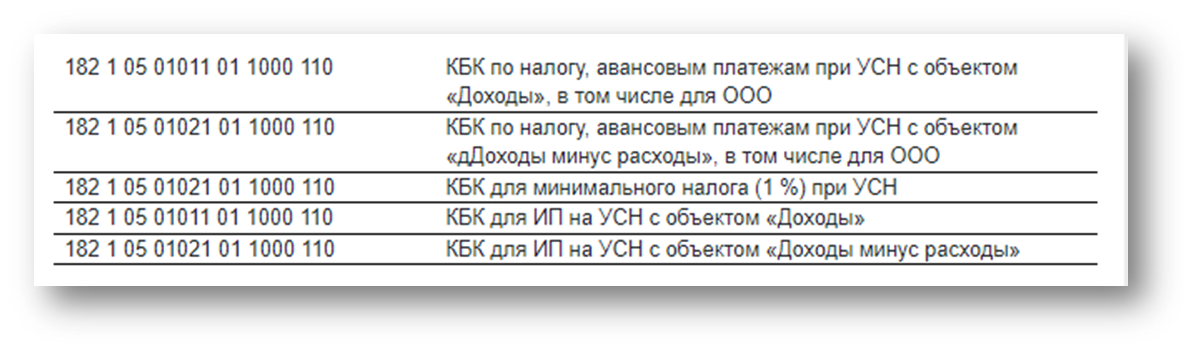 | | |
|---|---|
| 182 1 05 01011 01 1000 110 | КБК по налогу, авансовым платежам при УСН с объектом «Доходы», в том числе для ООО |
| 182 1 05 01021 01 1000 110 | КБК по налогу, авансовым платежам при УСН с объектом «дДоходы минус расходы», в том числе для ООО |
| 182 1 05 01021 01 1000 110 | КБК для минимального налога (1 %) при УСН |
| 182 1 05 01011 01 1000 110 | КБК для ИП на УСН с объектом «Доходы» |
| 182 1 05 01021 01 1000 110 | КБК для ИП на УСН с объектом «Доходы минус расходы» |